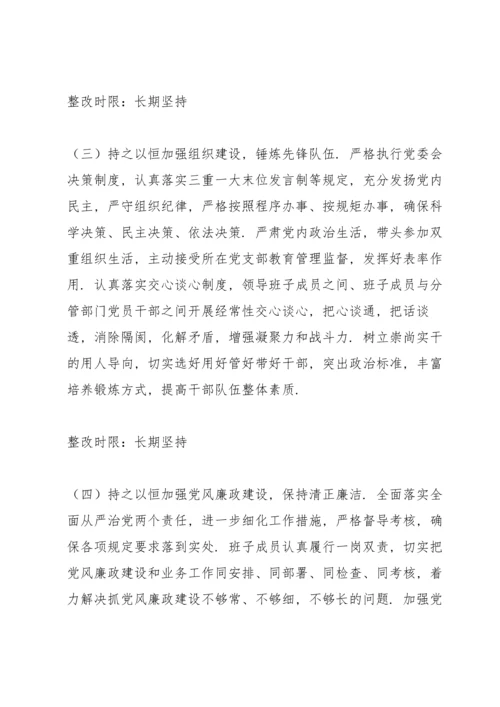 整改时限：长期坚持

（三）持之以恒加强组织建设，锤炼先锋队伍．严格执行党委会决策制度，认真落实三重一大末位发言制等规定，充分发扬党内民主，严守组织纪律，严格按照程序办事、按规矩办事，确保科学决策、民主决策、依法决策．严肃党内政治生活，带头参加双重组织生活，主动接受所在党支部教育管理监督，发挥好表率作用．认真落实交心谈心制度，领导班子成员之间、班子成员与分管部门党员干部之间开展经常性交心谈心，把心谈通，把话谈透，消除隔阂，化解矛盾，增强凝聚力和战斗力．树立崇尚实干的用人导向，切实选好用好管好带好干部，突出政治标准，丰富培养锻炼方式，提高干部队伍整体素质．

整改时限：长期坚持

（四）持之以恒加强党风廉政建设，保持清正廉洁．全面落实全面从严治党两个责任，进一步细化工作措施，严格督导考核，确保各项规定要求落到实处．班子成员认真履行一岗双责，切实把党风廉政建设和业务工作同安排、同部署、同检查、同考核，着力解决抓党风廉政建设不够常、不够细，不够长的问题．加强党